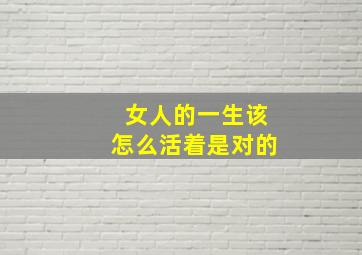 女人的一生该
怎么活着是对的